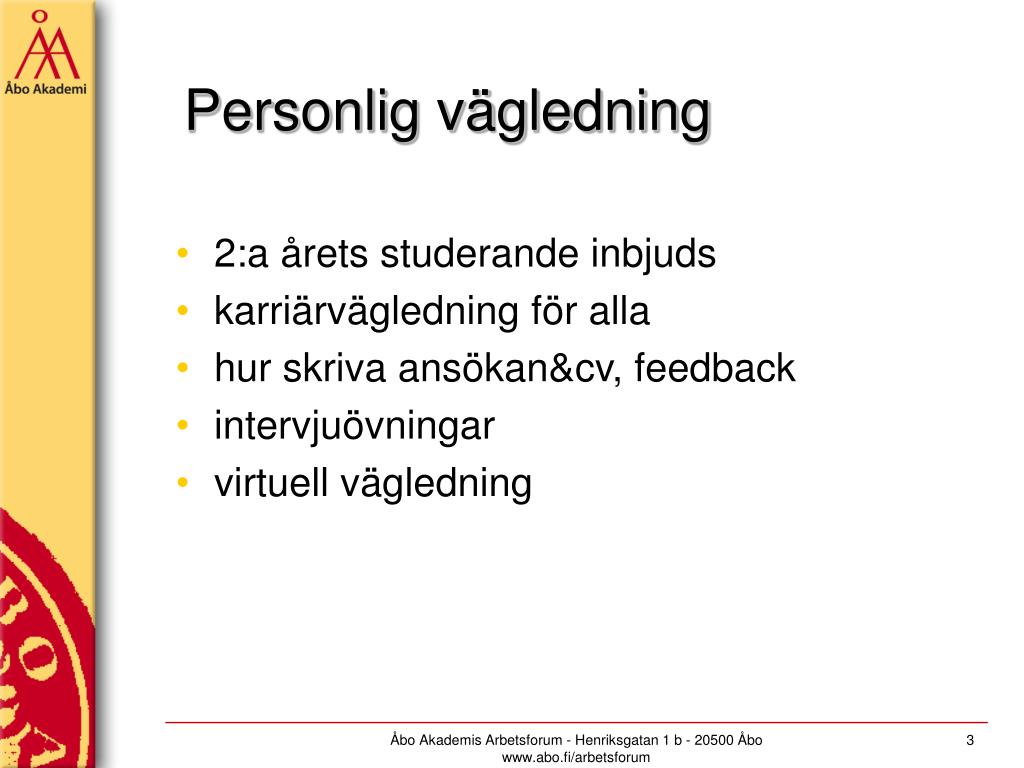 Åbo Akademi

Personlig vägledning

• 2:a årets studerande inbjuds
• karriärvägledning för alla
• hur skriva ansökan&cv, feedback
• intervjuövningar
• virtuell vägledning

Åbo Akademis Arbetsforum - Henriksgatan 1 b - 20500 Åbo
www.abo.fi/arbetsforum

3